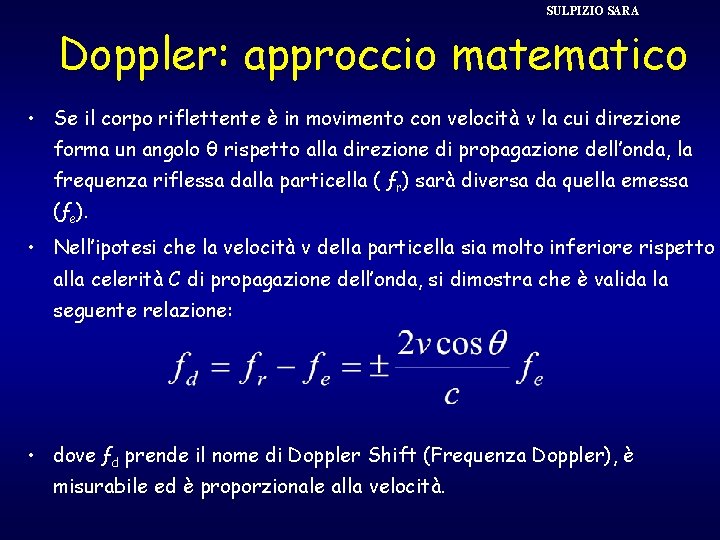 SULPIZIO SARA

Doppler: approccio matematico

• Se il corpo riflettente è in movimento con velocità v la cui direzione forma un angolo θ rispetto alla direzione di propagazione dell'onda, la frequenza riflessa dalla particella ( $f_r$) sarà diversa da quella emessa ($f_e$).

• Nell'ipotesi che la velocità v della particella sia molto inferiore rispetto alla celerità C di propagazione dell'onda, si dimostra che è valida la seguente relazione:

$f_d = f_r - f_e = \pm \frac{2v\cos\theta}{c} f_e$

• dove $f_d$ prende il nome di Doppler Shift (Frequenza Doppler), è misurabile ed è proporzionale alla velocità.